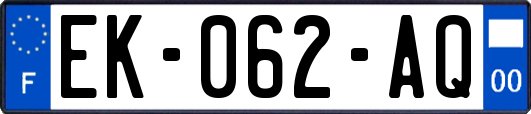 F
EK-062-AQ
00